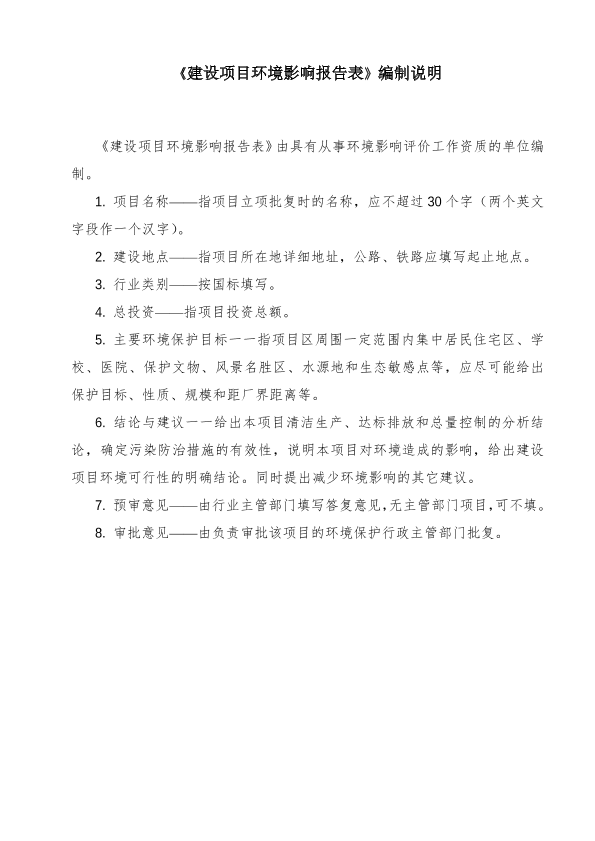 《建设项目环境影响报告表》编制说明

《建设项目环境影响报告表》由具有从事环境影响评价工作资质的单位编制。

1. 项目名称——指项目立项批复时的名称，应不超过30个字（两个英文字段作一个汉字）。

2. 建设地点——指项目所在地详细地址，公路、铁路应填写起止地点。

3. 行业类别——按国标填写。

4. 总投资——指项目投资总额。

5. 主要环境保护目标一一指项目区周围一定范围内集中居民住宅区、学校、医院、保护文物、风景名胜区、水源地和生态敏感点等，应尽可能给出保护目标、性质、规模和距厂界距离等。

6. 结论与建议一一给出本项目清洁生产、达标排放和总量控制的分析结论，确定污染防治措施的有效性，说明本项目对环境造成的影响，给出建设项目环境可行性的明确结论。同时提出减少环境影响的其它建议。

7. 预审意见——由行业主管部门填写答复意见，无主管部门项目，可不填。

8. 审批意见——由负责审批该项目的环境保护行政主管部门批复。